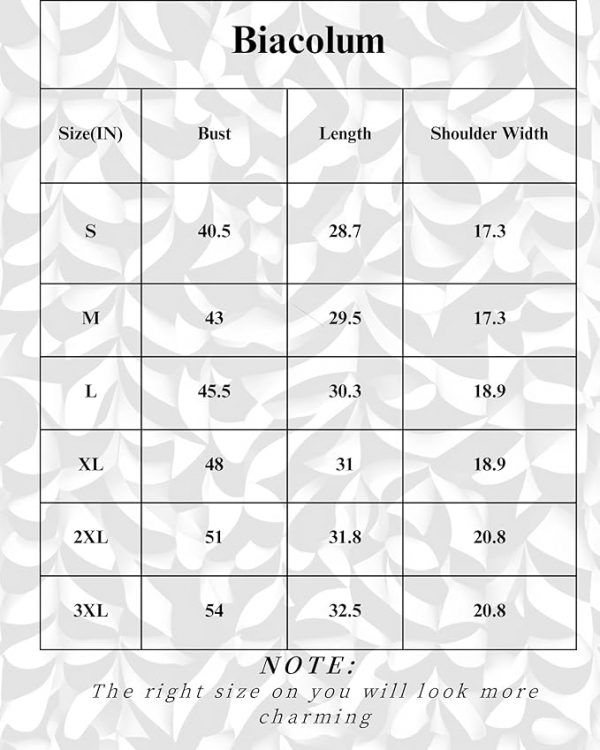 Biacolum

| Size(IN) | Bust | Length | Shoulder Width |
|---|---|---|---|
| S | 40.5 | 28.7 | 17.3 |
| M | 43 | 29.5 | 17.3 |
| L | 45.5 | 30.3 | 18.9 |
| XL | 48 | 31 | 18.9 |
| 2XL | 51 | 31.8 | 20.8 |
| 3XL | 54 | 32.5 | 20.8 |

NOTE:
The right size on you will look more charming